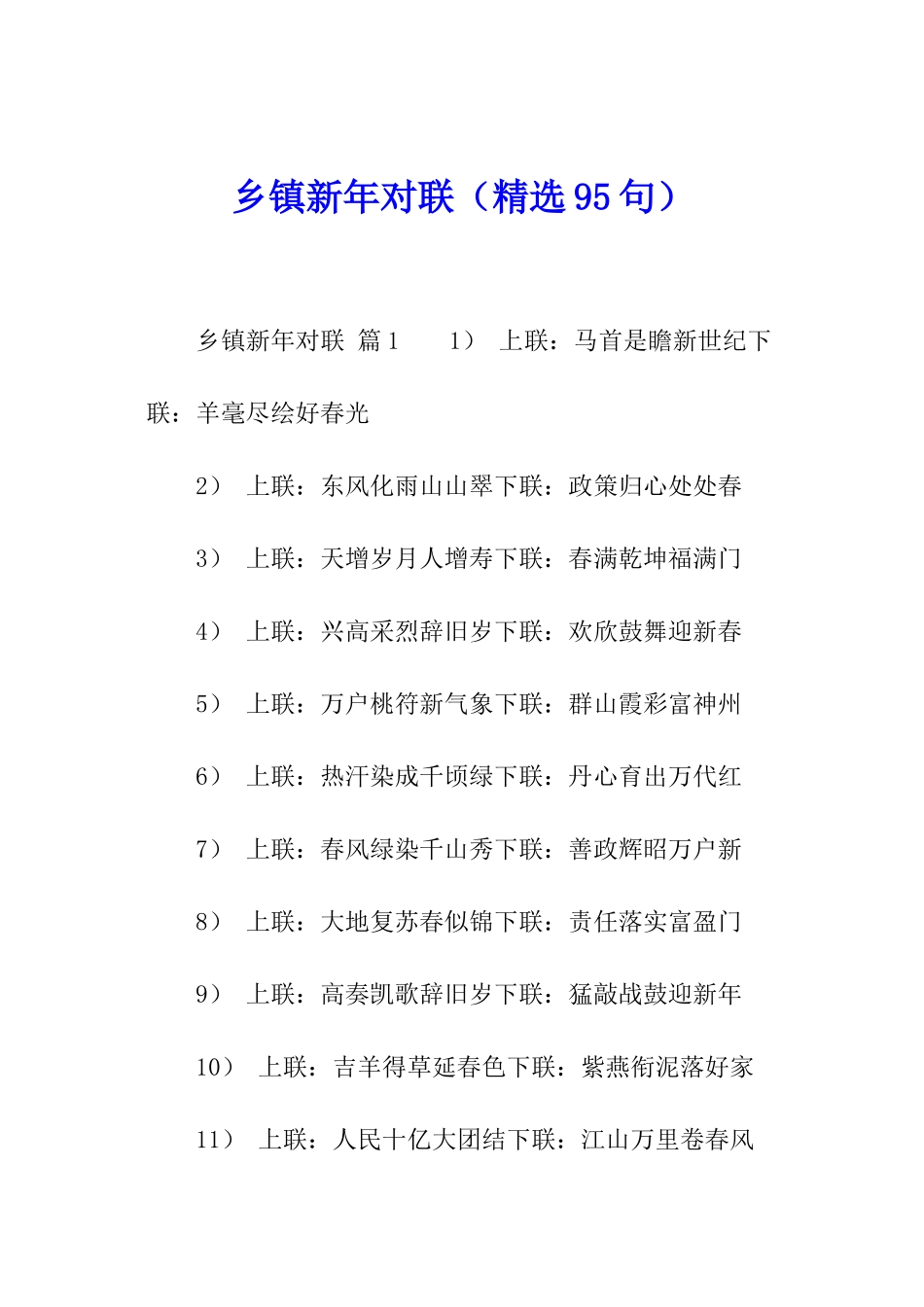 乡镇新年对联（精选95句）

乡镇新年对联 篇1　1）　上联：马首是瞻新世纪下联：羊毫尽绘好春光

2）　上联：东风化雨山山翠下联：政策归心处处春

3）　上联：天增岁月人增寿下联：春满乾坤福满门

4）　上联：兴高采烈辞旧岁下联：欢欣鼓舞迎新春

5）　上联：万户桃符新气象下联：群山霞彩富神州

6）　上联：热汗染成千顷绿下联：丹心育出万代红

7）　上联：春风绿染千山秀下联：善政辉昭万户新

8）　上联：大地复苏春似锦下联：责任落实富盈门

9）　上联：高奏凯歌辞旧岁下联：猛敲战鼓迎新年

10）　上联：吉羊得草延春色下联：紫燕衔泥落好家

11）　上联：人民十亿大团结下联：江山万里卷春风